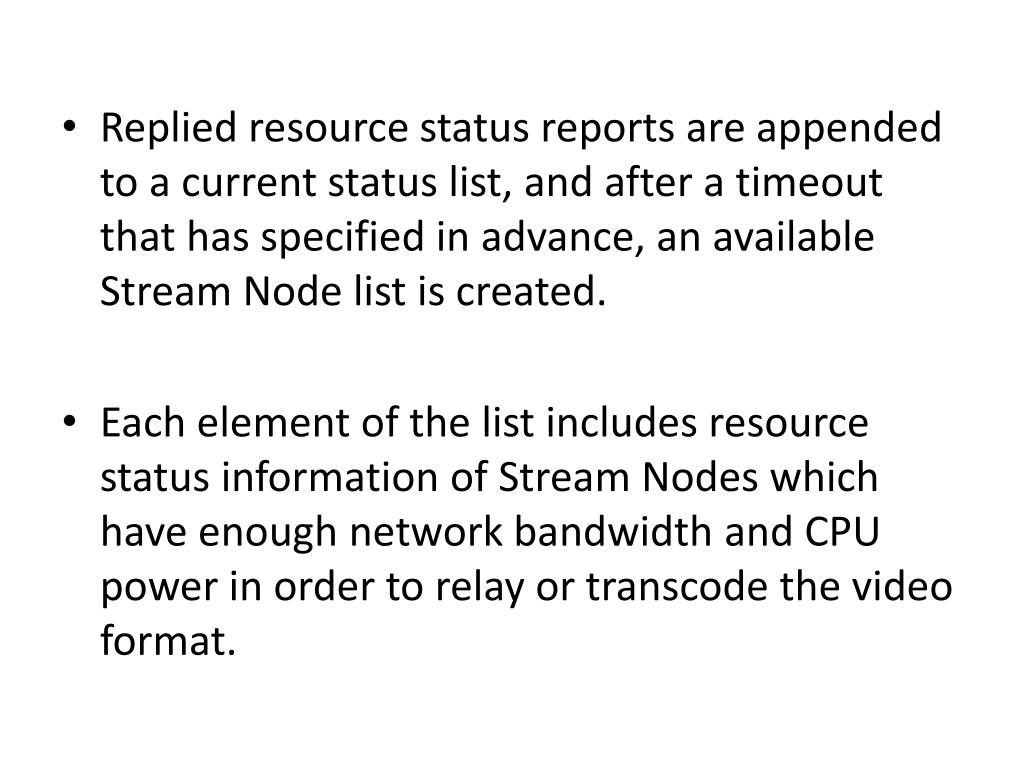 • Replied resource status reports are appended to a current status list, and after a timeout that has specified in advance, an available Stream Node list is created.

• Each element of the list includes resource status information of Stream Nodes which have enough network bandwidth and CPU power in order to relay or transcode the video format.